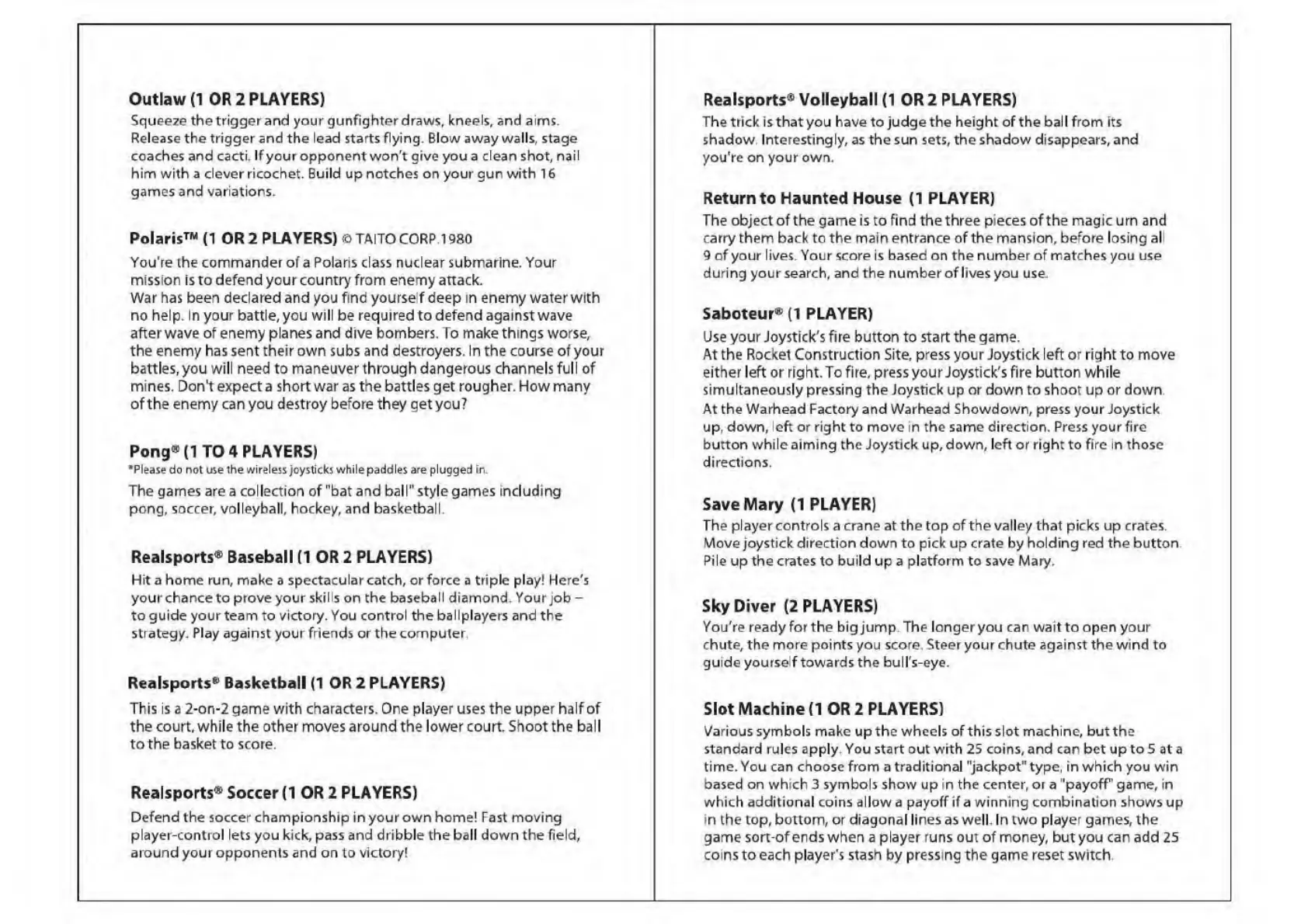 Outlaw (1 OR 2 PLAYERS)
Squeeze the trigger and your gunfighter draws, kneels, and aims. Release the trigger and the lead starts flying. Blow away walls, stage coaches and cacti. If your opponent won't give you a clean shot, nail him with a clever ricochet. Build up notches on your gun with 16 games and variations.

Polaris™ (1 OR 2 PLAYERS) © TAITO CORP.1980
You're the commander of a Polaris class nuclear submarine. Your mission is to defend your country from enemy attack.
War has been declared and you find yourself deep in enemy water with no help. In your battle, you will be required to defend against wave after wave of enemy planes and dive bombers. To make things worse, the enemy has sent their own subs and destroyers. In the course of your battles, you will need to maneuver through dangerous channels full of mines. Don't expect a short war as the battles get rougher. How many of the enemy can you destroy before they get you?

Pong® (1 TO 4 PLAYERS)
*Please do not use the wireless joysticks while paddles are plugged in.
The games are a collection of "bat and ball" style games including pong, soccer, volleyball, hockey, and basketball.

Realsports® Baseball (1 OR 2 PLAYERS)
Hit a home run, make a spectacular catch, or force a triple play! Here's your chance to prove your skills on the baseball diamond. Your job – to guide your team to victory. You control the ballplayers and the strategy. Play against your friends or the computer.

Realsports® Basketball (1 OR 2 PLAYERS)
This is a 2-on-2 game with characters. One player uses the upper half of the court, while the other moves around the lower court. Shoot the ball to the basket to score.

Realsports® Soccer (1 OR 2 PLAYERS)
Defend the soccer championship in your own home! Fast moving player-control lets you kick, pass and dribble the ball down the field, around your opponents and on to victory!

Realsports® Volleyball (1 OR 2 PLAYERS)
The trick is that you have to judge the height of the ball from its shadow. Interestingly, as the sun sets, the shadow disappears, and you're on your own.

Return to Haunted House (1 PLAYER)
The object of the game is to find the three pieces of the magic urn and carry them back to the main entrance of the mansion, before losing all 9 of your lives. Your score is based on the number of matches you use during your search, and the number of lives you use.

Saboteur® (1 PLAYER)
Use your Joystick's fire button to start the game.
At the Rocket Construction Site, press your Joystick left or right to move either left or right. To fire, press your Joystick's fire button while simultaneously pressing the Joystick up or down to shoot up or down.
At the Warhead Factory and Warhead Showdown, press your Joystick up, down, left or right to move in the same direction. Press your fire button while aiming the Joystick up, down, left or right to fire in those directions.

Save Mary (1 PLAYER)
The player controls a crane at the top of the valley that picks up crates. Move joystick direction down to pick up crate by holding red the button. Pile up the crates to build up a platform to save Mary.

Sky Diver (2 PLAYERS)
You're ready for the big jump. The longer you can wait to open your chute, the more points you score. Steer your chute against the wind to guide yourself towards the bull's-eye.

Slot Machine (1 OR 2 PLAYERS)
Various symbols make up the wheels of this slot machine, but the standard rules apply. You start out with 25 coins, and can bet up to 5 at a time. You can choose from a traditional "jackpot" type, in which you win based on which 3 symbols show up in the center, or a "payoff" game, in which additional coins allow a payoff if a winning combination shows up in the top, bottom, or diagonal lines as well. In two player games, the game sort-of ends when a player runs out of money, but you can add 25 coins to each player's stash by pressing the game reset switch.